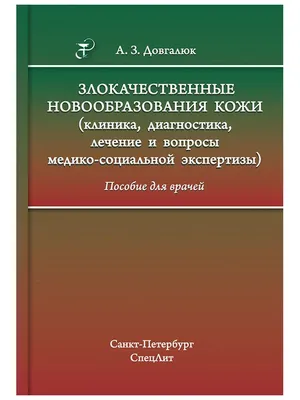 А. З. Довгалюк

ЗЛОКАЧЕСТВЕННЫЕ НОВООБРАЗОВАНИЯ КОЖИ (клиника, диагностика, лечение и вопросы медико-социальной экспертизы)

Пособие для врачей

Санкт-Петербург
СпецЛит